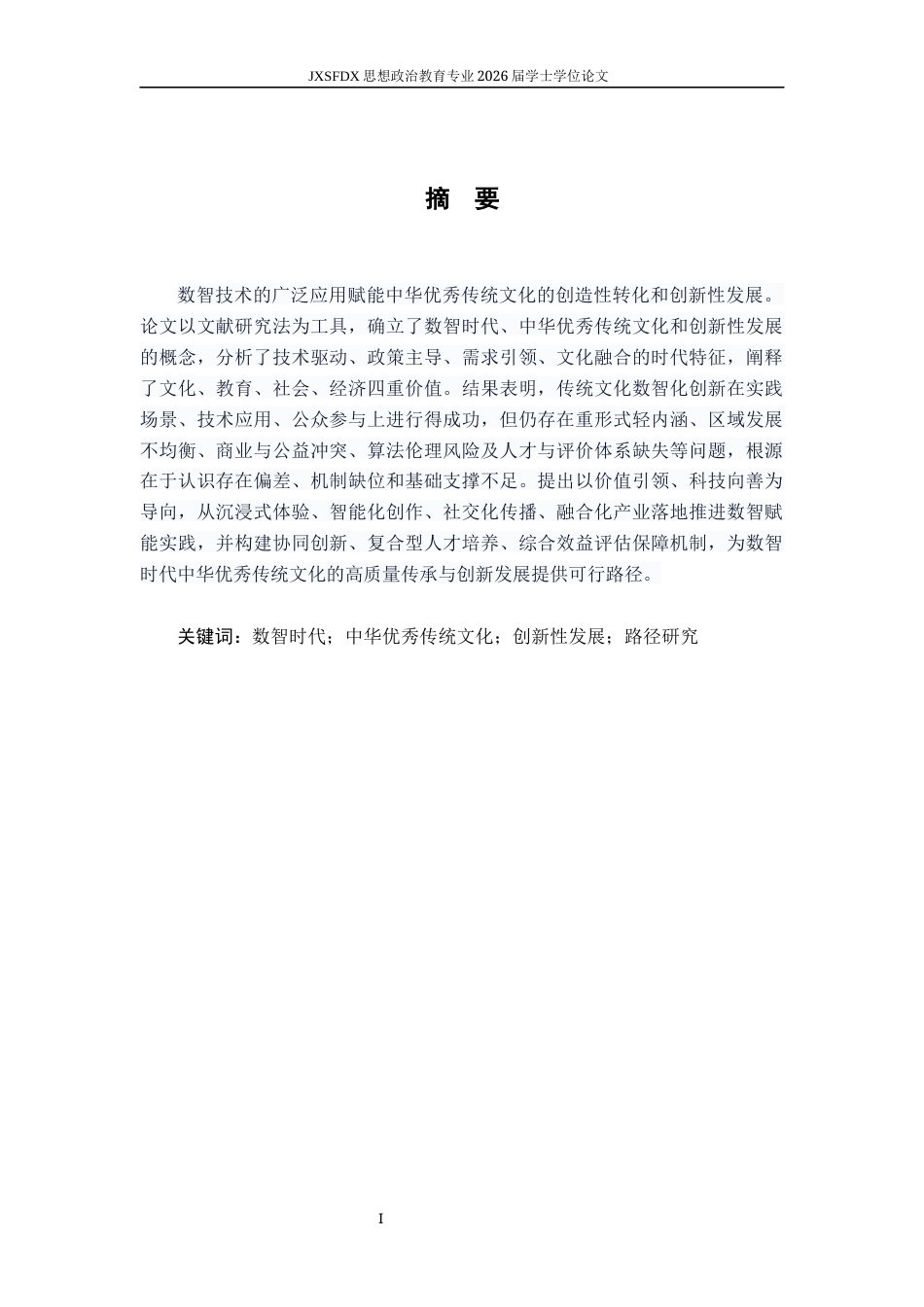 JXSFDX 思想政治教育专业 2026 届学士学位论文

摘　要

数智技术的广泛应用赋能中华优秀传统文化的创造性转化和创新性发展。论文以文献研究法为工具，确立了数智时代、中华优秀传统文化和创新性发展的概念，分析了技术驱动、政策主导、需求引领、文化融合的时代特征，阐释了文化、教育、社会、经济四重价值。结果表明，传统文化数智化创新在实践场景、技术应用、公众参与上进行得成功，但仍存在重形式轻内涵、区域发展不均衡、商业与公益冲突、算法伦理风险及人才与评价体系缺失等问题，根源在于认识存在偏差、机制缺位和基础支撑不足。提出以价值引领、科技向善为导向，从沉浸式体验、智能化创作、社交化传播、融合化产业落地推进数智赋能实践，并构建协同创新、复合型人才培养、综合效益评估保障机制，为数智时代中华优秀传统文化的高质量传承与创新发展提供可行路径。

关键词：数智时代；中华优秀传统文化；创新性发展；路径研究

I